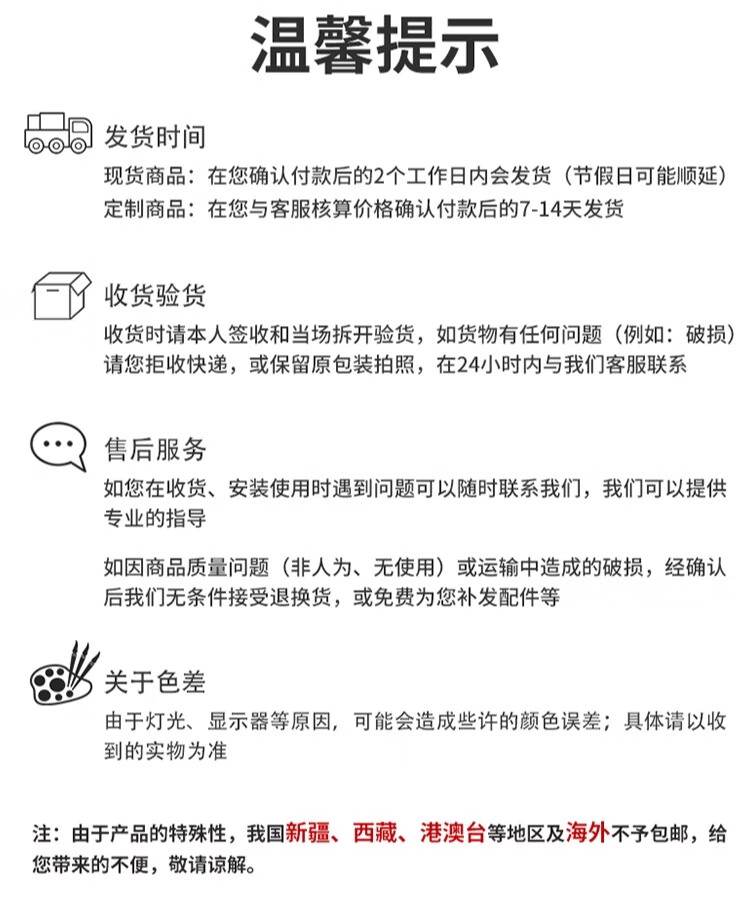 温馨提示

发货时间

现货商品：在您确认付款后的2个工作日内会发货（节假日可能顺延）
定制商品：在您与客服核算价格确认付款后的7-14天发货

收货验货

收货时请本人签收和当场拆开验货，如货物有任何问题（例如：破损）请您拒收快递，或保留原包装拍照，在24小时内与我们客服联系

售后服务

如您在收货、安装使用时遇到问题可以随时联系我们，我们可以提供专业的指导

如因商品质量问题（非人为、无使用）或运输中造成的破损，经确认后我们无条件接受退换货，或免费为您补发配件等

关于色差

由于灯光、显示器等原因，可能会造成些许的颜色误差；具体请以收到的实物为准

注：由于产品的特殊性，我国新疆、西藏、港澳台等地区及海外不予包邮，给您带来的不便，敬请谅解。